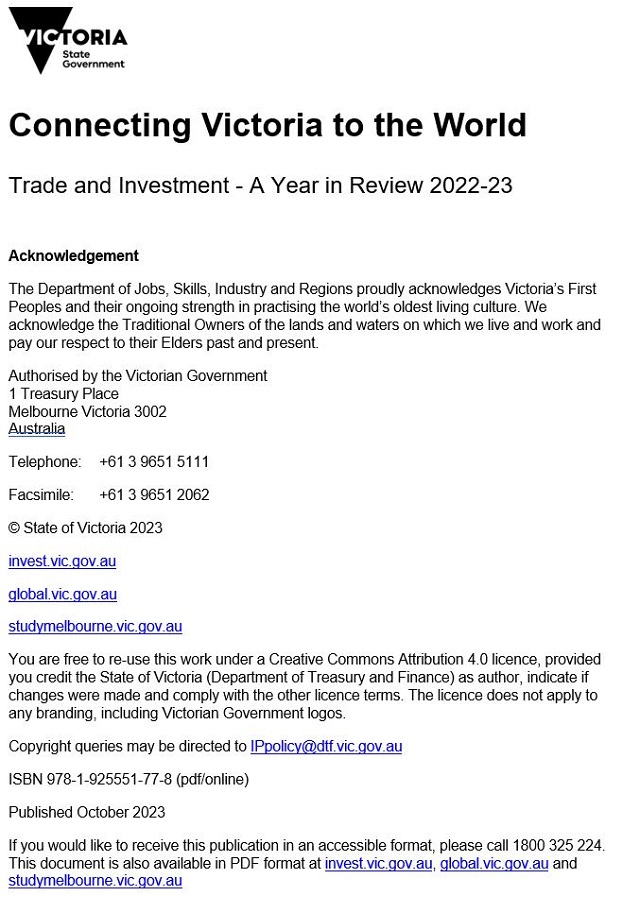 VICTORIA
State
Government

Connecting Victoria to the World

Trade and Investment - A Year in Review 2022-23

Acknowledgement

The Department of Jobs, Skills, Industry and Regions proudly acknowledges Victoria's First Peoples and their ongoing strength in practising the world's oldest living culture. We acknowledge the Traditional Owners of the lands and waters on which we live and work and pay our respect to their Elders past and present.

Authorised by the Victorian Government
1 Treasury Place
Melbourne Victoria 3002
Australia

Telephone: +61 3 9651 5111

Facsimile: +61 3 9651 2062

© State of Victoria 2023

invest.vic.gov.au

global.vic.gov.au

studymelbourne.vic.gov.au

You are free to re-use this work under a Creative Commons Attribution 4.0 licence, provided you credit the State of Victoria (Department of Treasury and Finance) as author, indicate if changes were made and comply with the other licence terms. The licence does not apply to any branding, including Victorian Government logos.

Copyright queries may be directed to IPpolicy@dtf.vic.gov.au

ISBN 978-1-925551-77-8 (pdf/online)

Published October 2023

If you would like to receive this publication in an accessible format, please call 1800 325 224. This document is also available in PDF format at invest.vic.gov.au, global.vic.gov.au and studymelbourne.vic.gov.au